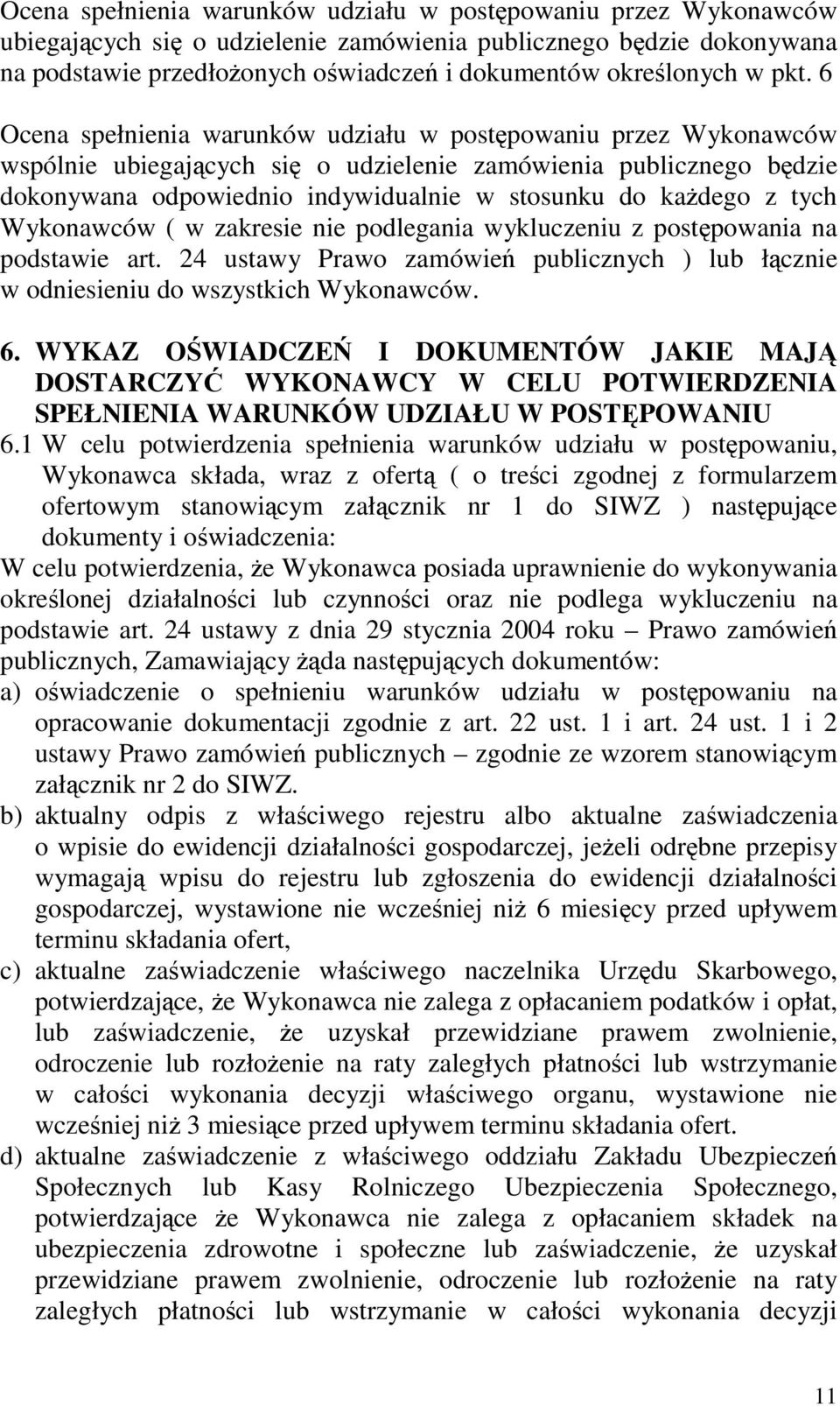 Ocena spełnienia warunków udziału w postępowaniu przez Wykonawców ubiegających się o udzielenie zamówienia publicznego będzie dokonywana na podstawie przedłożonych oświadczeń i dokumentów określonych w pkt. 6

Ocena spełnienia warunków udziału w postępowaniu przez Wykonawców wspólnie ubiegających się o udzielenie zamówienia publicznego będzie dokonywana odpowiednio indywidualnie w stosunku do każdego z tych Wykonawców ( w zakresie nie podlegania wykluczeniu z postępowania na podstawie art. 24 ustawy Prawo zamówień publicznych ) lub łącznie w odniesieniu do wszystkich Wykonawców.

6. WYKAZ OŚWIADCZEŃ I DOKUMENTÓW JAKIE MAJĄ DOSTARCZYĆ WYKONAWCY W CELU POTWIERDZENIA SPEŁNIENIA WARUNKÓW UDZIAŁU W POSTĘPOWANIU

6.1 W celu potwierdzenia spełnienia warunków udziału w postępowaniu, Wykonawca składa, wraz z ofertą ( o treści zgodnej z formularzem ofertowym stanowiącym załącznik nr 1 do SIWZ ) następujące dokumenty i oświadczenia:

W celu potwierdzenia, że Wykonawca posiada uprawnienie do wykonywania określonej działalności lub czynności oraz nie podlega wykluczeniu na podstawie art. 24 ustawy z dnia 29 stycznia 2004 roku – Prawo zamówień publicznych, Zamawiający żąda następujących dokumentów:

a) oświadczenie o spełnieniu warunków udziału w postępowaniu na opracowanie dokumentacji zgodnie z art. 22 ust. 1 i art. 24 ust. 1 i 2 ustawy Prawo zamówień publicznych – zgodnie ze wzorem stanowiącym załącznik nr 2 do SIWZ.

b) aktualny odpis z właściwego rejestru albo aktualne zaświadczenia o wpisie do ewidencji działalności gospodarczej, jeżeli odrębne przepisy wymagają wpisu do rejestru lub zgłoszenia do ewidencji działalności gospodarczej, wystawione nie wcześniej niż 6 miesięcy przed upływem terminu składania ofert,

c) aktualne zaświadczenie właściwego naczelnika Urzędu Skarbowego, potwierdzające, że Wykonawca nie zalega z opłacaniem podatków i opłat, lub zaświadczenie, że uzyskał przewidziane prawem zwolnienie, odroczenie lub rozłożenie na raty zaległych płatności lub wstrzymanie w całości wykonania decyzji właściwego organu, wystawione nie wcześniej niż 3 miesiące przed upływem terminu składania ofert.

d) aktualne zaświadczenie z właściwego oddziału Zakładu Ubezpieczeń Społecznych lub Kasy Rolniczego Ubezpieczenia Społecznego, potwierdzające że Wykonawca nie zalega z opłacaniem składek na ubezpieczenia zdrowotne i społeczne lub zaświadczenie, że uzyskał przewidziane prawem zwolnienie, odroczenie lub rozłożenie na raty zaległych płatności lub wstrzymanie w całości wykonania decyzji

11